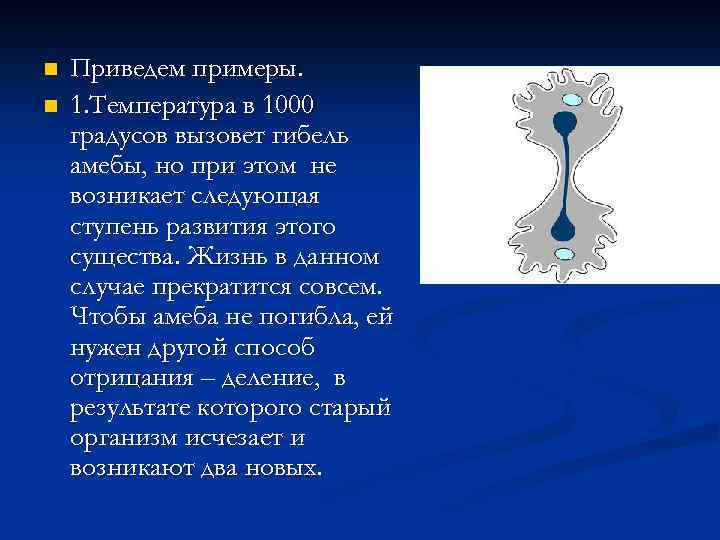 Приведем примеры.

1.Температура в 1000 градусов вызовет гибель амебы, но при этом не возникает следующая ступень развития этого существа. Жизнь в данном случае прекратится совсем. Чтобы амеба не погибла, ей нужен другой способ отрицания – деление, в результате которого старый организм исчезает и возникают два новых.